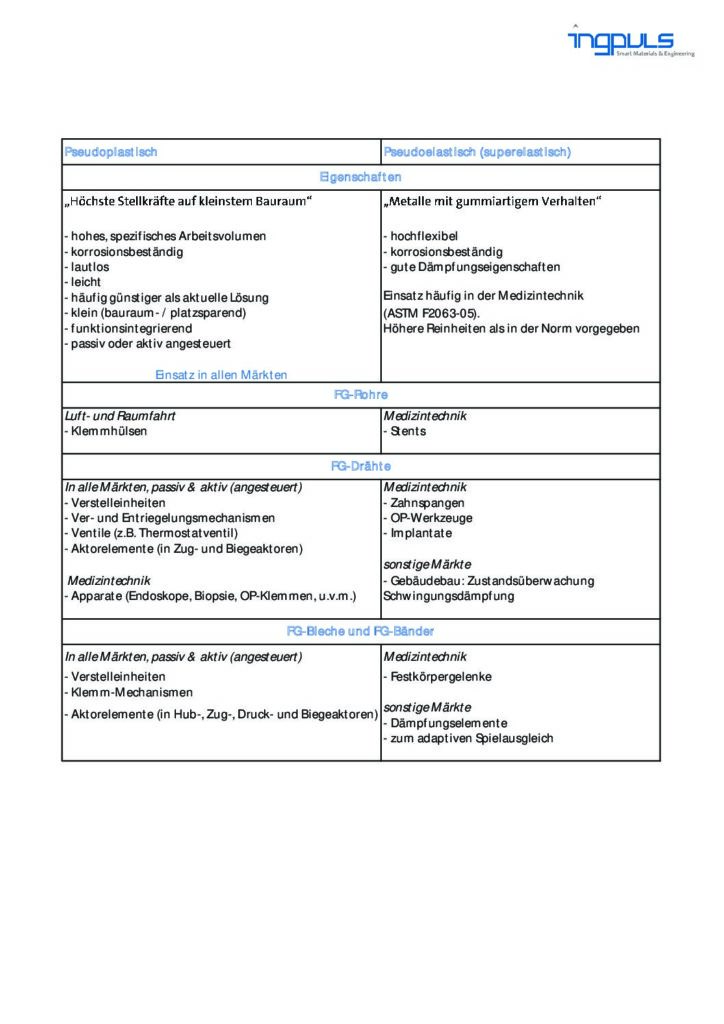 ingpuls
Smart Materials & Engineering

| Pseudoplastisch | Pseudoelastisch (superelastisch) |
|---|---|
| Eigenschaften | |
| „Höchste Stellkräfte auf kleinstem Bauraum“ - hohes, spezifisches Arbeitsvolumen - korrosionsbeständig - lautlos - leicht - häufig günstiger als aktuelle Lösung - klein (bauraum- / platzsparend) - funktionsintegrierend - passiv oder aktiv angesteuert Einsatz in allen Märkten | „Metalle mit gummiartigem Verhalten“ - hochflexibel - korrosionsbeständig - gute Dämpfungseigenschaften Einsatz häufig in der Medizintechnik (ASTM F2063-05). Höhere Reinheiten als in der Norm vorgegeben |
| FG-Rohre | |
| Luft- und Raumfahrt - Klemmhülsen | Medizintechnik - Stents |
| FG-Drähte | |
| In alle Märkten, passiv & aktiv (angesteuert) - Verstelleinheiten - Ver- und Entriegelungsmechanismen - Ventile (z.B. Thermostatventil) - Aktorelemente (in Zug- und Biegeaktoren) Medizintechnik - Apparate (Endoskope, Biopsie, OP-Klemmen, u.v.m.) | Medizintechnik - Zahnspangen - OP-Werkzeuge - Implantate sonstige Märkte - Gebäudebau: Zustandsüberwachung Schwingungsdämpfung |
| FG-Bleche und FG-Bänder | |
| In alle Märkten, passiv & aktiv (angesteuert) - Verstelleinheiten - Klemm-Mechanismen - Aktorelemente (in Hub-, Zug-, Druck- und Biegeaktoren) | Medizintechnik - Festkörpergelenke sonstige Märkte - Dämpfungselemente - zum adaptiven Spielausgleich |